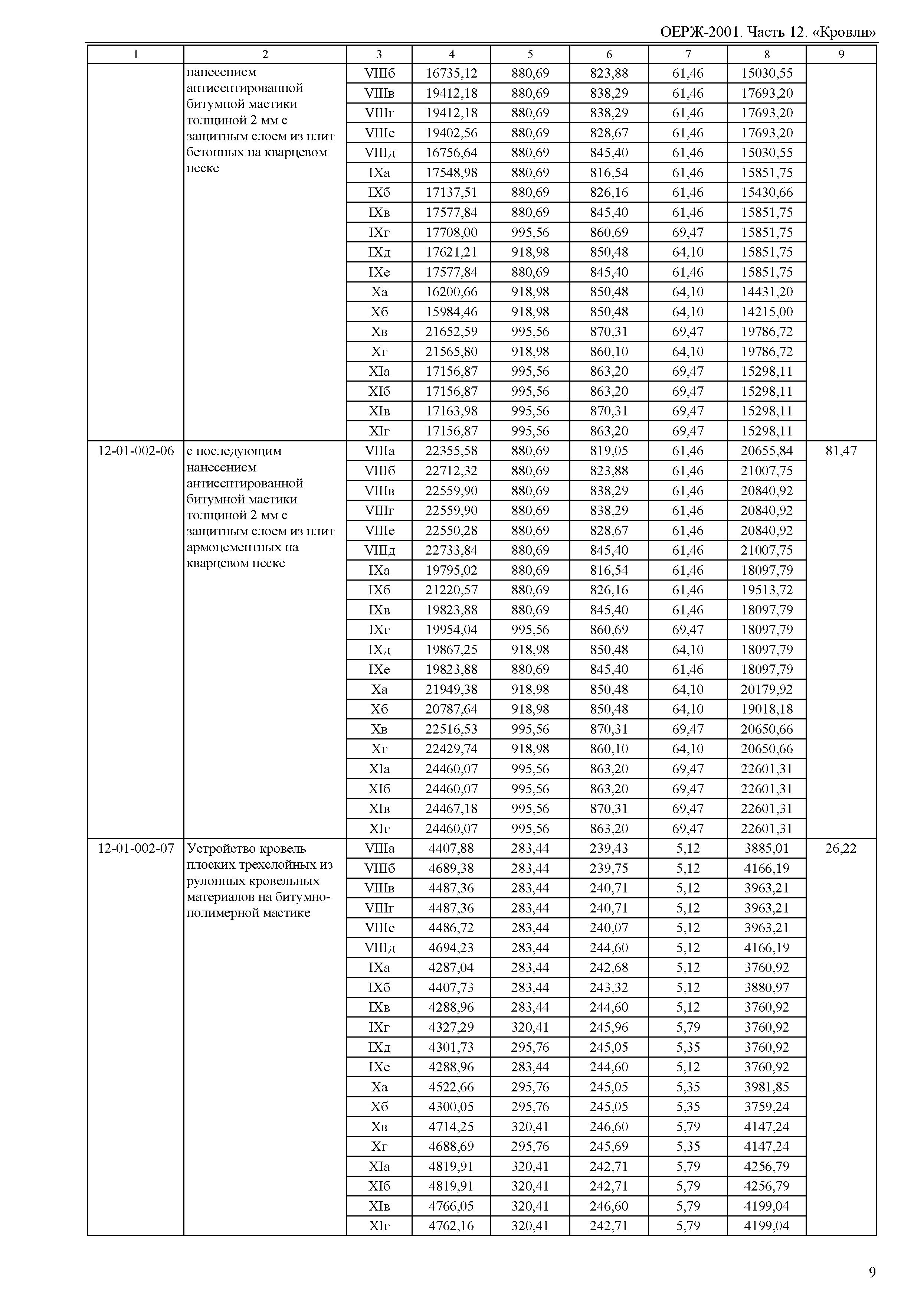 ОЕРЖ-2001. Часть 12. «Кровли»

| 1 | 2 | 3 | 4 | 5 | 6 | 7 | 8 | 9 |
|---|---|---|---|---|---|---|---|---|
|  | нанесением антисептированной битумной мастики толщиной 2 мм с защитным слоем из плит бетонных на кварцевом песке | VIIIб | 16735,12 | 880,69 | 823,88 | 61,46 | 15030,55 |  |
|  |  | VIIIв | 19412,18 | 880,69 | 838,29 | 61,46 | 17693,20 |  |
|  |  | VIIIг | 19412,18 | 880,69 | 838,29 | 61,46 | 17693,20 |  |
|  |  | VIIIе | 19402,56 | 880,69 | 828,67 | 61,46 | 17693,20 |  |
|  |  | VIIIд | 16756,64 | 880,69 | 845,40 | 61,46 | 15030,55 |  |
|  |  | IXа | 17548,98 | 880,69 | 816,54 | 61,46 | 15851,75 |  |
|  |  | IXб | 17137,51 | 880,69 | 826,16 | 61,46 | 15430,66 |  |
|  |  | IXв | 17577,84 | 880,69 | 845,40 | 61,46 | 15851,75 |  |
|  |  | IXг | 17708,00 | 995,56 | 860,69 | 69,47 | 15851,75 |  |
|  |  | IXд | 17621,21 | 918,98 | 850,48 | 64,10 | 15851,75 |  |
|  |  | IXе | 17577,84 | 880,69 | 845,40 | 61,46 | 15851,75 |  |
|  |  | Xа | 16200,66 | 918,98 | 850,48 | 64,10 | 14431,20 |  |
|  |  | Xб | 15984,46 | 918,98 | 850,48 | 64,10 | 14215,00 |  |
|  |  | Xв | 21652,59 | 995,56 | 870,31 | 69,47 | 19786,72 |  |
|  |  | Xг | 21565,80 | 918,98 | 860,10 | 64,10 | 19786,72 |  |
|  |  | XIа | 17156,87 | 995,56 | 863,20 | 69,47 | 15298,11 |  |
|  |  | XIб | 17156,87 | 995,56 | 863,20 | 69,47 | 15298,11 |  |
|  |  | XIв | 17163,98 | 995,56 | 870,31 | 69,47 | 15298,11 |  |
|  |  | XIг | 17156,87 | 995,56 | 863,20 | 69,47 | 15298,11 |  |
| 12-01-002-06 | с последующим нанесением антисептированной битумной мастики толщиной 2 мм с защитным слоем из плит армоцементных на кварцевом песке | VIIIа | 22355,58 | 880,69 | 819,05 | 61,46 | 20655,84 | 81,47 |
|  |  | VIIIб | 22712,32 | 880,69 | 823,88 | 61,46 | 21007,75 |  |
|  |  | VIIIв | 22559,90 | 880,69 | 838,29 | 61,46 | 20840,92 |  |
|  |  | VIIIг | 22559,90 | 880,69 | 838,29 | 61,46 | 20840,92 |  |
|  |  | VIIIе | 22550,28 | 880,69 | 828,67 | 61,46 | 20840,92 |  |
|  |  | VIIIд | 22733,84 | 880,69 | 845,40 | 61,46 | 21007,75 |  |
|  |  | IXа | 19795,02 | 880,69 | 816,54 | 61,46 | 18097,79 |  |
|  |  | IXб | 21220,57 | 880,69 | 826,16 | 61,46 | 19513,72 |  |
|  |  | IXв | 19823,88 | 880,69 | 845,40 | 61,46 | 18097,79 |  |
|  |  | IXг | 19954,04 | 995,56 | 860,69 | 69,47 | 18097,79 |  |
|  |  | IXд | 19867,25 | 918,98 | 850,48 | 64,10 | 18097,79 |  |
|  |  | IXе | 19823,88 | 880,69 | 845,40 | 61,46 | 18097,79 |  |
|  |  | Xа | 21949,38 | 918,98 | 850,48 | 64,10 | 20179,92 |  |
|  |  | Xб | 20787,64 | 918,98 | 850,48 | 64,10 | 19018,18 |  |
|  |  | Xв | 22516,53 | 995,56 | 870,31 | 69,47 | 20650,66 |  |
|  |  | Xг | 22429,74 | 918,98 | 860,10 | 64,10 | 20650,66 |  |
|  |  | XIа | 24460,07 | 995,56 | 863,20 | 69,47 | 22601,31 |  |
|  |  | XIб | 24460,07 | 995,56 | 863,20 | 69,47 | 22601,31 |  |
|  |  | XIв | 24467,18 | 995,56 | 870,31 | 69,47 | 22601,31 |  |
|  |  | XIг | 24460,07 | 995,56 | 863,20 | 69,47 | 22601,31 |  |
| 12-01-002-07 | Устройство кровель плоских трехслойных из рулонных кровельных материалов на битумно-полимерной мастике | VIIIа | 4407,88 | 283,44 | 239,43 | 5,12 | 3885,01 | 26,22 |
|  |  | VIIIб | 4689,38 | 283,44 | 239,75 | 5,12 | 4166,19 |  |
|  |  | VIIIв | 4487,36 | 283,44 | 240,71 | 5,12 | 3963,21 |  |
|  |  | VIIIг | 4487,36 | 283,44 | 240,71 | 5,12 | 3963,21 |  |
|  |  | VIIIе | 4486,72 | 283,44 | 240,07 | 5,12 | 3963,21 |  |
|  |  | VIIIд | 4694,23 | 283,44 | 244,60 | 5,12 | 4166,19 |  |
|  |  | IXа | 4287,04 | 283,44 | 242,68 | 5,12 | 3760,92 |  |
|  |  | IXб | 4407,73 | 283,44 | 243,32 | 5,12 | 3880,97 |  |
|  |  | IXв | 4288,96 | 283,44 | 244,60 | 5,12 | 3760,92 |  |
|  |  | IXг | 4327,29 | 320,41 | 245,96 | 5,79 | 3760,92 |  |
|  |  | IXд | 4301,73 | 295,76 | 245,05 | 5,35 | 3760,92 |  |
|  |  | IXе | 4288,96 | 283,44 | 244,60 | 5,12 | 3760,92 |  |
|  |  | Xа | 4522,66 | 295,76 | 245,05 | 5,35 | 3981,85 |  |
|  |  | Xб | 4300,05 | 295,76 | 245,05 | 5,35 | 3759,24 |  |
|  |  | Xв | 4714,25 | 320,41 | 246,60 | 5,79 | 4147,24 |  |
|  |  | Xг | 4688,69 | 295,76 | 245,69 | 5,35 | 4147,24 |  |
|  |  | XIа | 4819,91 | 320,41 | 242,71 | 5,79 | 4256,79 |  |
|  |  | XIб | 4819,91 | 320,41 | 242,71 | 5,79 | 4256,79 |  |
|  |  | XIв | 4766,05 | 320,41 | 246,60 | 5,79 | 4199,04 |  |
|  |  | XIг | 4762,16 | 320,41 | 242,71 | 5,79 | 4199,04 |  |

9